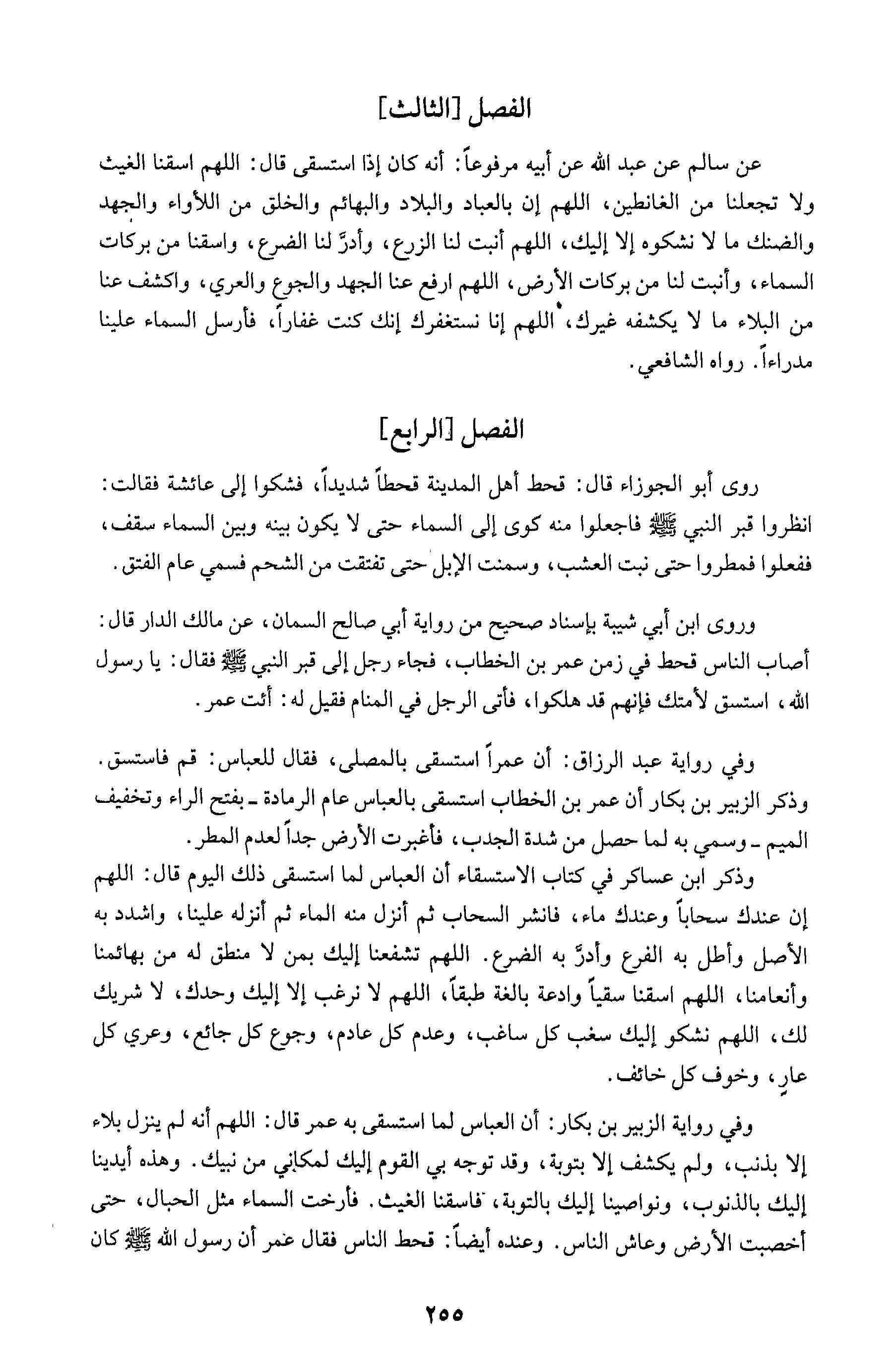 الفصل [الثالث]

عن سالم عن عبد الله عن أبيه مرفوعاً: أنه كان إذا استسقى قال: اللهم اسقنا الغيث ولا تجعلنا من الغانطين، اللهم إن بالعباد والبلاد والبهائم والخلق من اللأواء والجهد والضنك ما لا نشكوه إلا إليك، اللهم أنبت لنا الزرع، وأدرَّ لنا الضرع، واسقنا من بركات السماء، وأنبت لنا من بركات الأرض، اللهم ارفع عنا الجهد والجوع والعري، واكشف عنا من البلاء ما لا يكشفه غيرك، اللهم إنا نستغفرك إنك كنت غفاراً، فأرسل السماء علينا مدراءاً. رواه الشافعي.

الفصل [الرابع]

روى أبو الجوزاء قال: قحط أهل المدينة قحطاً شديداً، فشكوا إلى عائشة فقالت: انظروا قبر النبي ﷺ فاجعلوا منه كوى إلى السماء حتى لا يكون بينه وبين السماء سقف، ففعلوا فمطروا حتى نبت العشب، وسمنت الإبل حتى تفتقت من الشحم فسمي عام الفتق.

وروى ابن أبي شيبة بإسناد صحيح من رواية أبي صالح السمان، عن مالك الدار قال: أصاب الناس قحط في زمن عمر بن الخطاب، فجاء رجل إلى قبر النبي ﷺ فقال: يا رسول الله، استسق لأمتك فإنهم قد هلكوا، فأتى الرجل في المنام فقيل له: أئت عمر.

وفي رواية عبد الرزاق: أن عمراً استسقى بالمصلى، فقال للعباس: قم فاستسق. وذكر الزبير بن بكار أن عمر بن الخطاب استسقى بالعباس عام الرمادة ـ بفتح الراء وتخفيف الميم ـ وسمي به لما حصل من شدة الجدب، فأغبرت الأرض جداً لعدم المطر.

وذكر ابن عساكر في كتاب الاستسقاء أن العباس لما استسقى ذلك اليوم قال: اللهم إن عندك سحاباً وعندك ماء، فانشر السحاب ثم أنزل منه الماء ثم أنزله علينا، واشدد به الأصل وأطل به الفرع وأدرَّ به الضرع. اللهم تشفعنا إليك بمن لا منطق له من بهائمنا وأنعامنا، اللهم اسقنا سقياً وادعة بالغة طبقاً، اللهم لا نرغب إلا إليك وحدك، لا شريك لك، اللهم نشكو إليك سغب كل ساغب، وعدم كل عادم، وجوع كل جائع، وعري كل عارٍ، وخوف كل خائف.

وفي رواية الزبير بن بكار: أن العباس لما استسقى به عمر قال: اللهم أنه لم ينزل بلاء إلا بذنب، ولم يكشف إلا بتوبة، وقد توجه بي القوم إليك لمكاني من نبيك. وهذه أيدينا إليك بالذنوب، ونواصينا إليك بالتوبة، فاسقنا الغيث. فأرخت السماء مثل الحبال، حتى أخصبت الأرض وعاش الناس. وعنده أيضاً: قحط الناس فقال عمر أن رسول الله ﷺ كان

٢٥٥